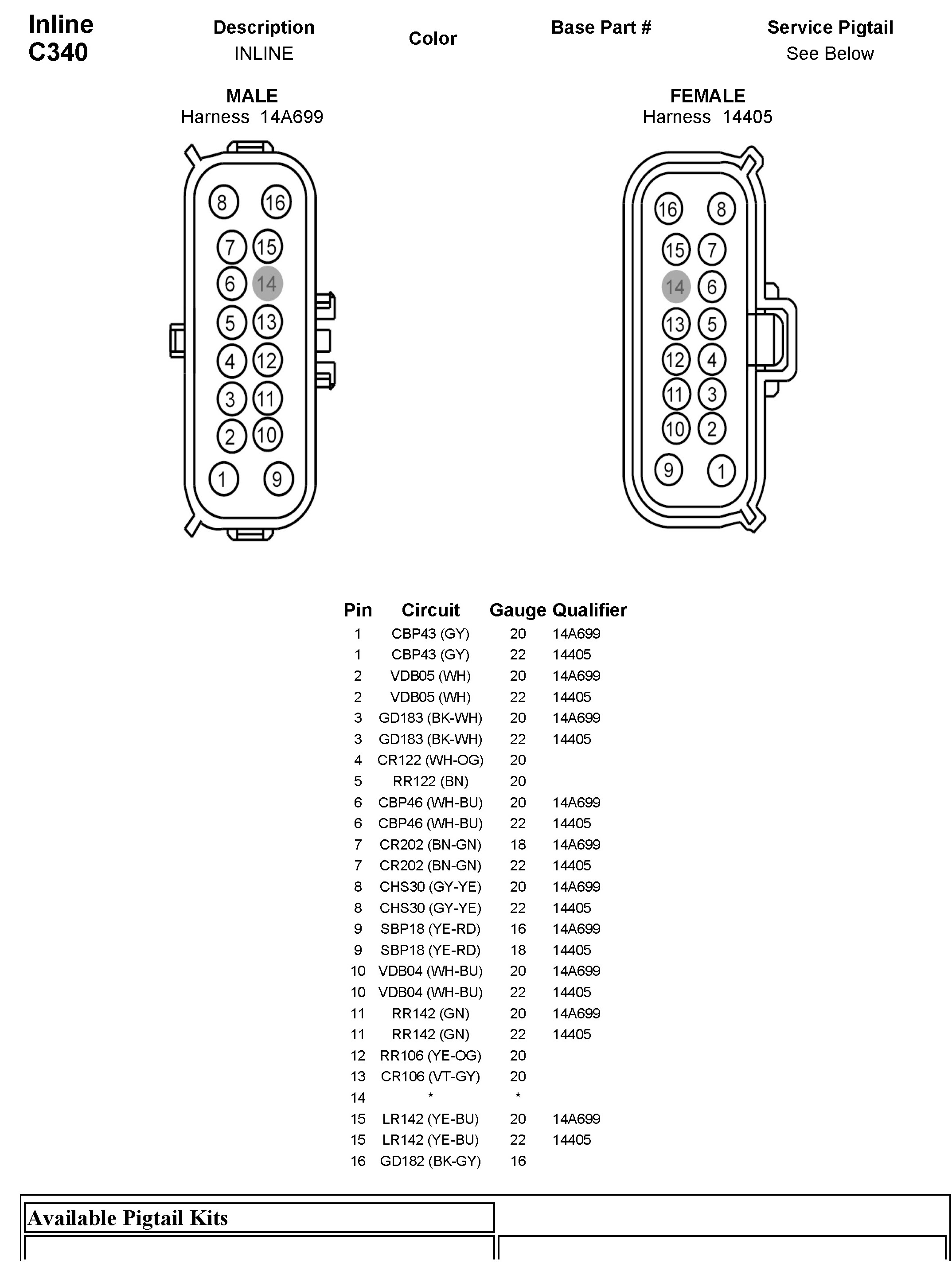 Inline
C340

Description
INLINE

Color

Base Part #

Service Pigtail
See Below

MALE
Harness 14A699

8 16
7 15
6 14
5 13
4 12
3 11
2 10
1 9

FEMALE
Harness 14405

16 8
15 7
14 6
13 5
12 4
11 3
10 2
9 1

| Pin | Circuit | Gauge | Qualifier |
|---|---|---|---|
| 1 | CBP43 (GY) | 20 | 14A699 |
| 1 | CBP43 (GY) | 22 | 14405 |
| 2 | VDB05 (WH) | 20 | 14A699 |
| 2 | VDB05 (WH) | 22 | 14405 |
| 3 | GD183 (BK-WH) | 20 | 14A699 |
| 3 | GD183 (BK-WH) | 22 | 14405 |
| 4 | CR122 (WH-OG) | 20 | |
| 5 | RR122 (BN) | 20 | |
| 6 | CBP46 (WH-BU) | 20 | 14A699 |
| 6 | CBP46 (WH-BU) | 22 | 14405 |
| 7 | CR202 (BN-GN) | 18 | 14A699 |
| 7 | CR202 (BN-GN) | 22 | 14405 |
| 8 | CHS30 (GY-YE) | 20 | 14A699 |
| 8 | CHS30 (GY-YE) | 22 | 14405 |
| 9 | SBP18 (YE-RD) | 16 | 14A699 |
| 9 | SBP18 (YE-RD) | 18 | 14405 |
| 10 | VDB04 (WH-BU) | 20 | 14A699 |
| 10 | VDB04 (WH-BU) | 22 | 14405 |
| 11 | RR142 (GN) | 20 | 14A699 |
| 11 | RR142 (GN) | 22 | 14405 |
| 12 | RR106 (YE-OG) | 20 | |
| 13 | CR106 (VT-GY) | 20 | |
| 14 | * | * | |
| 15 | LR142 (YE-BU) | 20 | 14A699 |
| 15 | LR142 (YE-BU) | 22 | 14405 |
| 16 | GD182 (BK-GY) | 16 | |

Available Pigtail Kits